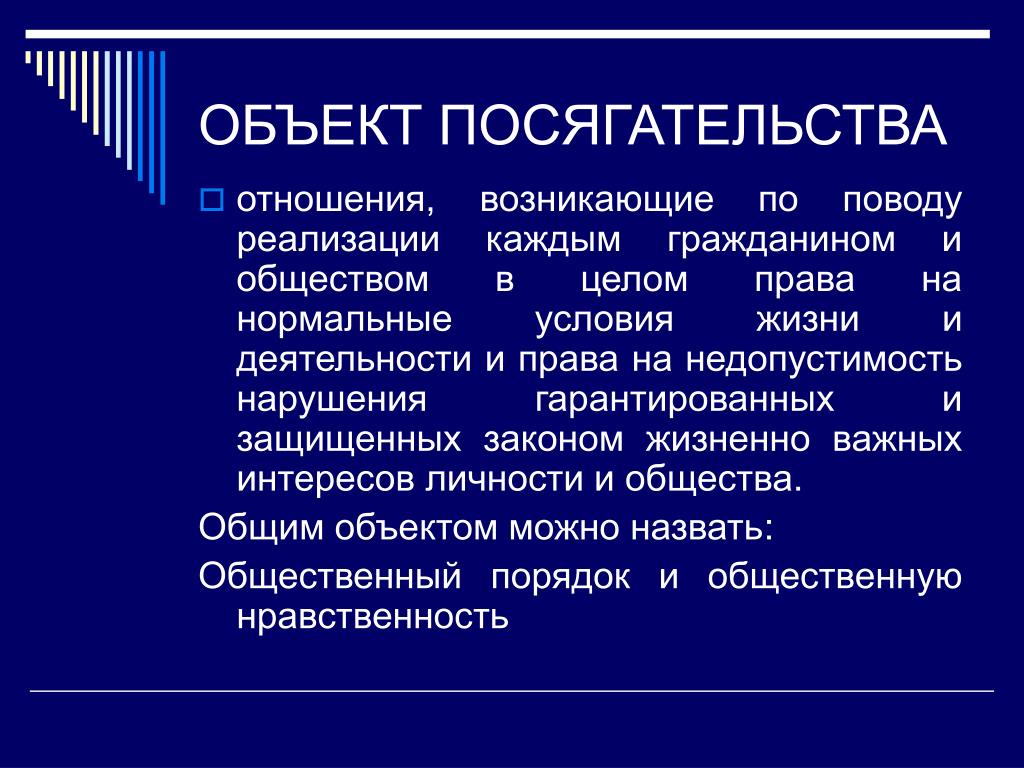 ОБЪЕКТ ПОСЯГАТЕЛЬСТВА

отношения, возникающие по поводу реализации каждым гражданином и обществом в целом права на нормальные условия жизни и деятельности и права на недопустимость нарушения гарантированных и защищенных законом жизненно важных интересов личности и общества.

Общим объектом можно назвать:

Общественный порядок и общественную нравственность